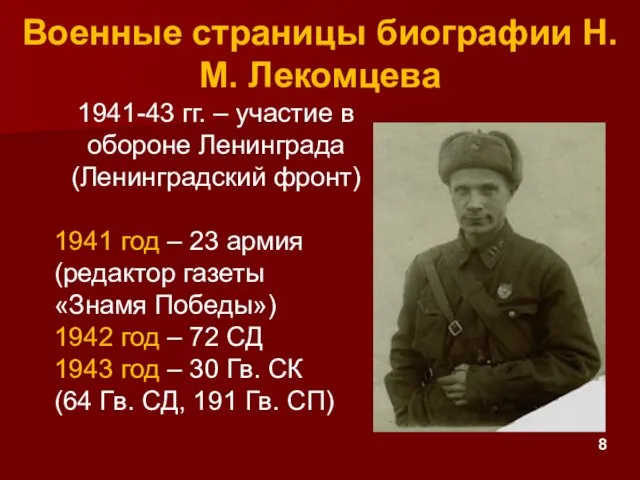 Военные страницы биографии Н. М. Лекомцева

1941-43 гг. – участие в обороне Ленинграда (Ленинградский фронт)

1941 год – 23 армия (редактор газеты «Знамя Победы»)
1942 год – 72 СД
1943 год – 30 Гв. СК (64 Гв. СД, 191 Гв. СП)

8